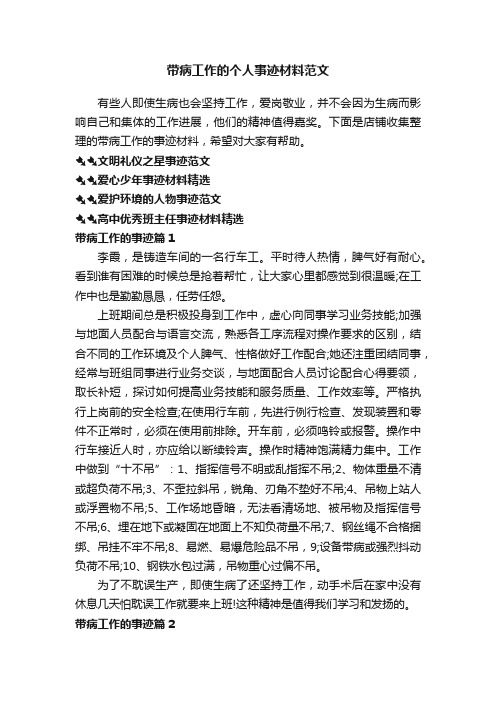 带病工作的个人事迹材料范文

有些人即使生病也会坚持工作，爱岗敬业，并不会因为生病而影响自己和集体的工作进展，他们的精神值得嘉奖。下面是店铺收集整理的带病工作的事迹材料，希望对大家有帮助。

文明礼仪之星事迹范文

爱心少年事迹材料精选

爱护环境的人物事迹范文

高中优秀班主任事迹材料精选

带病工作的事迹篇 1

李霞，是铸造车间的一名行车工。平时待人热情，脾气好有耐心。看到谁有困难的时候总是抢着帮忙，让大家心里都感觉到很温暖;在工作中也是勤勤恳恳，任劳任怨。

上班期间总是积极投身到工作中，虚心向同事学习业务技能;加强与地面人员配合与语言交流，熟悉各工序流程对操作要求的区别，结合不同的工作环境及个人脾气、性格做好工作配合;她还注重团结同事，经常与班组同事进行业务交谈，与地面配合人员讨论配合心得要领，取长补短，探讨如何提高业务技能和服务质量、工作效率等。严格执行上岗前的安全检查;在使用行车前，先进行例行检查、发现装置和零件不正常时，必须在使用前排除。开车前，必须鸣铃或报警。操作中行车接近人时，亦应给以断续铃声。操作时精神饱满精力集中。工作中做到“十不吊”：1、指挥信号不明或乱指挥不吊;2、物体重量不清或超负荷不吊;3、不歪拉斜吊，锐角、刃角不垫好不吊;4、吊物上站人或浮置物不吊;5、工作场地昏暗，无法看清场地、被吊物及指挥信号不吊;6、埋在地下或凝固在地面上不知负荷量不吊;7、钢丝绳不合格捆绑、吊挂不牢不吊;8、易燃、易爆危险品不吊，9;设备带病或强烈抖动负荷不吊;10、钢铁水包过满，吊物重心过偏不吊。

为了不耽误生产，即使生病了还坚持工作，动手术后在家中没有休息几天怕耽误工作就要来上班!这种精神是值得我们学习和发扬的。

带病工作的事迹篇 2